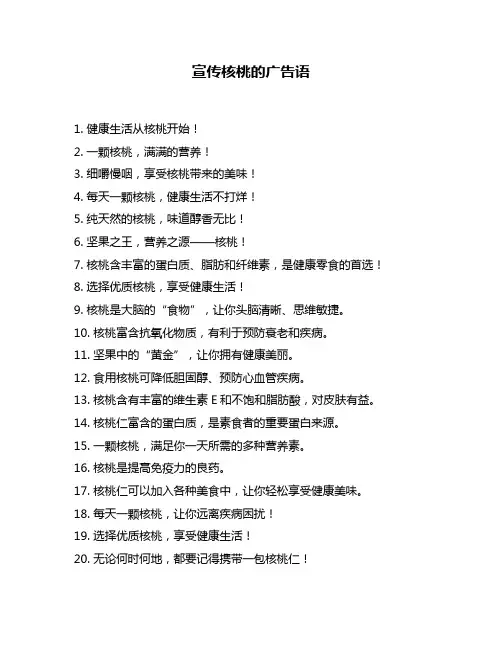 宣传核桃的广告语

1. 健康生活从核桃开始！

2. 一颗核桃，满满的营养！

3. 细嚼慢咽，享受核桃带来的美味！

4. 每天一颗核桃，健康生活不打烊！

5. 纯天然的核桃，味道醇香无比！

6. 坚果之王，营养之源——核桃！

7. 核桃含丰富的蛋白质、脂肪和纤维素，是健康零食的首选！

8. 选择优质核桃，享受健康生活！

9. 核桃是大脑的“食物”，让你头脑清晰、思维敏捷。

10. 核桃富含抗氧化物质，有利于预防衰老和疾病。

11. 坚果中的“黄金”，让你拥有健康美丽。

12. 食用核桃可降低胆固醇、预防心血管疾病。

13. 核桃含有丰富的维生素 E 和不饱和脂肪酸，对皮肤有益。

14. 核桃仁富含的蛋白质，是素食者的重要蛋白来源。

15. 一颗核桃，满足你一天所需的多种营养素。

16. 核桃是提高免疫力的良药。

17. 核桃仁可以加入各种美食中，让你轻松享受健康美味。

18. 每天一颗核桃，让你远离疾病困扰！

19. 选择优质核桃，享受健康生活！

20. 无论何时何地，都要记得携带一包核桃仁！